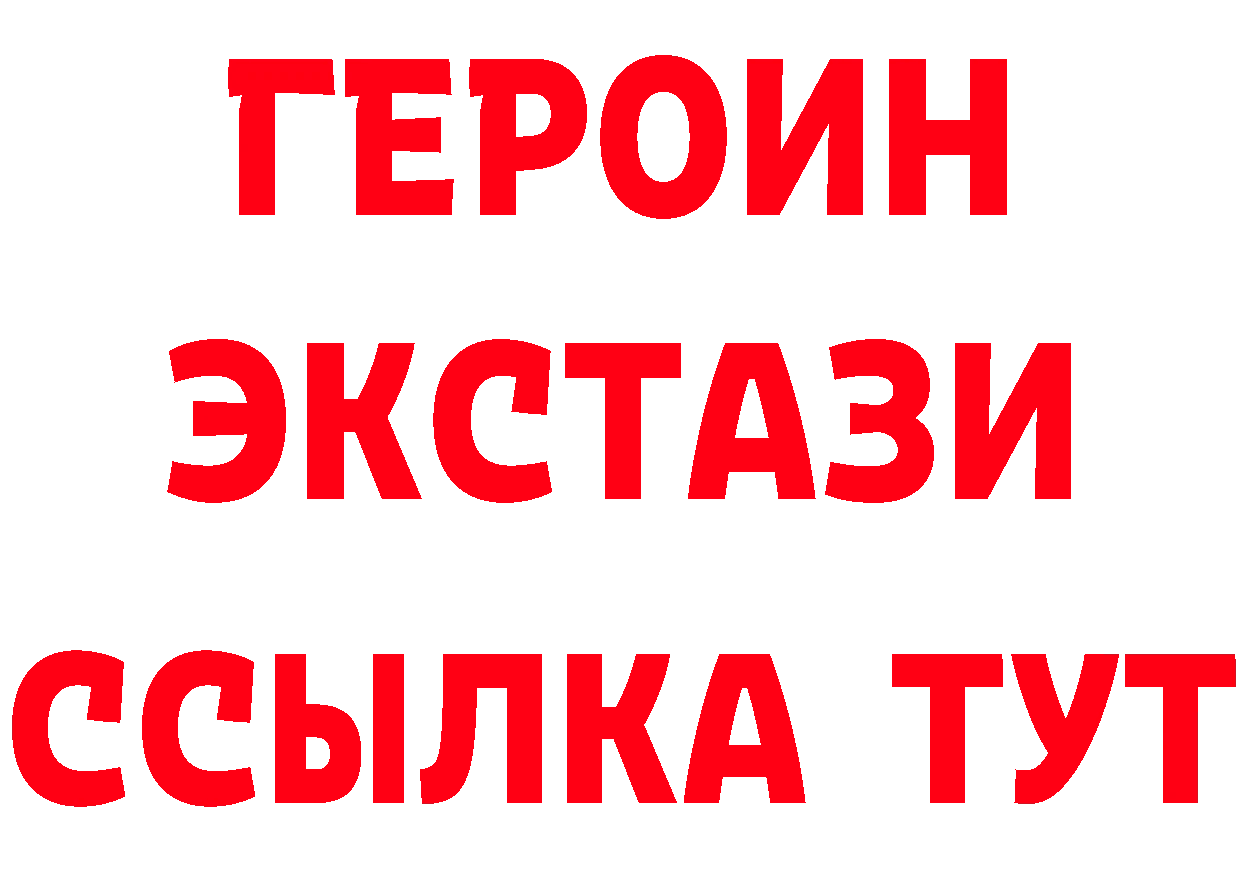 ГЕРОИН
ЭКСТАЗИ
ССЫЛКА ТУТ